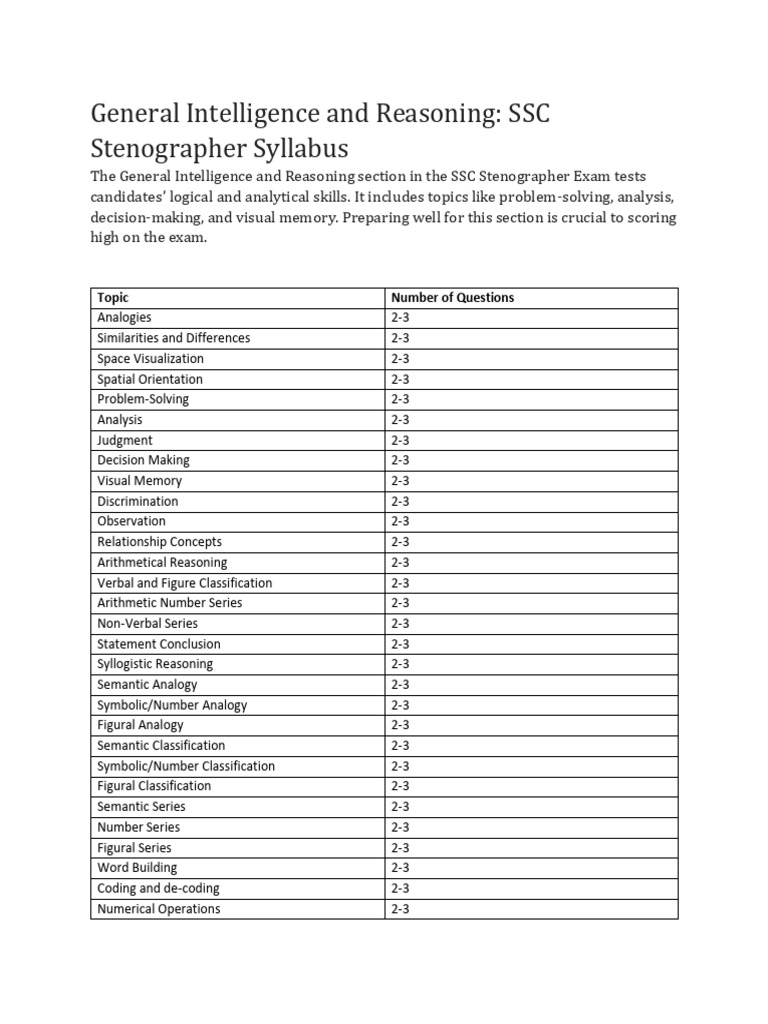 General Intelligence and Reasoning: SSC Stenographer Syllabus

The General Intelligence and Reasoning section in the SSC Stenographer Exam tests candidates' logical and analytical skills. It includes topics like problem-solving, analysis, decision-making, and visual memory. Preparing well for this section is crucial to scoring high on the exam.

| Topic | Number of Questions |
|---|---|
| Analogies | 2-3 |
| Similarities and Differences | 2-3 |
| Space Visualization | 2-3 |
| Spatial Orientation | 2-3 |
| Problem-Solving | 2-3 |
| Analysis | 2-3 |
| Judgment | 2-3 |
| Decision Making | 2-3 |
| Visual Memory | 2-3 |
| Discrimination | 2-3 |
| Observation | 2-3 |
| Relationship Concepts | 2-3 |
| Arithmetical Reasoning | 2-3 |
| Verbal and Figure Classification | 2-3 |
| Arithmetic Number Series | 2-3 |
| Non-Verbal Series | 2-3 |
| Statement Conclusion | 2-3 |
| Syllogistic Reasoning | 2-3 |
| Semantic Analogy | 2-3 |
| Symbolic/Number Analogy | 2-3 |
| Figural Analogy | 2-3 |
| Semantic Classification | 2-3 |
| Symbolic/Number Classification | 2-3 |
| Figural Classification | 2-3 |
| Semantic Series | 2-3 |
| Number Series | 2-3 |
| Figural Series | 2-3 |
| Word Building | 2-3 |
| Coding and de-coding | 2-3 |
| Numerical Operations | 2-3 |